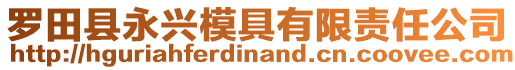 罗田县永兴模具有限责任公司
http://hguriahferdinand.cn.coovee.com